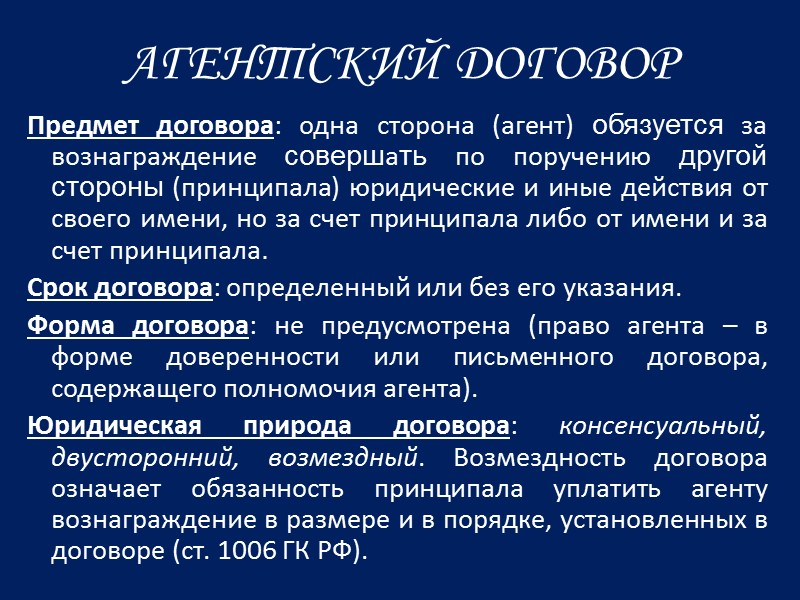 АГЕНТСКИЙ ДОГОВОР

Предмет договора: одна сторона (агент) обязуется за вознаграждение совершать по поручению другой стороны (принципала) юридические и иные действия от своего имени, но за счет принципала либо от имени и за счет принципала.

Срок договора: определенный или без его указания.

Форма договора: не предусмотрена (право агента – в форме доверенности или письменного договора, содержащего полномочия агента).

Юридическая природа договора: консенсуальный, двусторонний, возмездный. Возмездность договора означает обязанность принципала уплатить агенту вознаграждение в размере и в порядке, установленных в договоре (ст. 1006 ГК РФ).